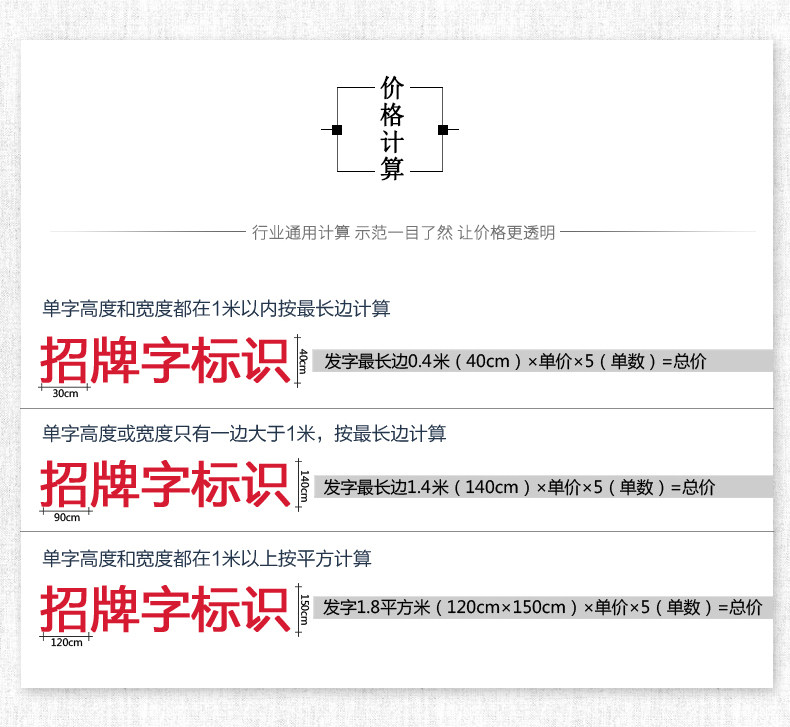 价格计算

行业通用计算 示范一目了然 让价格更透明

单字高度和宽度都在1米以内按最长边计算

招牌字标识

30cm

40cm

发字最长边0.4米（40cm）×单价×5（单数）=总价

单字高度或宽度只有一边大于1米，按最长边计算

招牌字标识

90cm

140cm

发字最长边1.4米（140cm）×单价×5（单数）=总价

单字高度和宽度都在1米以上按平方计算

招牌字标识

120cm

150cm

发字1.8平方米（120cm×150cm）×单价×5（单数）=总价